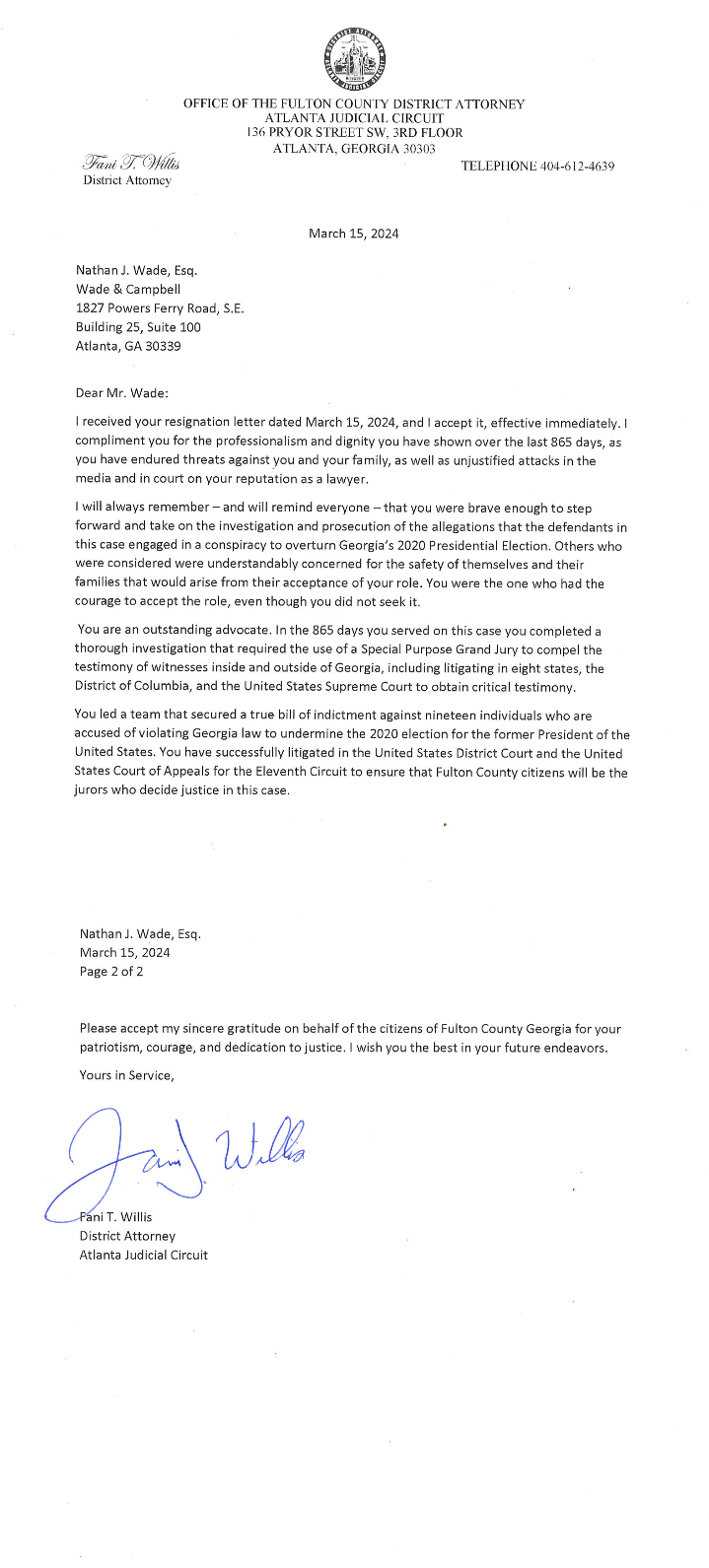 OFFICE OF THE FULTON COUNTY DISTRICT ATTORNEY
ATLANTA JUDICIAL CIRCUIT
136 PRYOR STREET SW, 3RD FLOOR
ATLANTA, GEORGIA 30303

Fani T. Willis
District Attorney

TELEPHONE 404-612-4639

March 15, 2024

Nathan J. Wade, Esq.
Wade & Campbell
1827 Powers Ferry Road, S.E.
Building 25, Suite 100
Atlanta, GA 30339

Dear Mr. Wade:

I received your resignation letter dated March 15, 2024, and I accept it, effective immediately. I compliment you for the professionalism and dignity you have shown over the last 865 days, as you have endured threats against you and your family, as well as unjustified attacks in the media and in court on your reputation as a lawyer.

I will always remember – and will remind everyone – that you were brave enough to step forward and take on the investigation and prosecution of the allegations that the defendants in this case engaged in a conspiracy to overturn Georgia's 2020 Presidential Election. Others who were considered were understandably concerned for the safety of themselves and their families that would arise from their acceptance of your role. You were the one who had the courage to accept the role, even though you did not seek it.

You are an outstanding advocate. In the 865 days you served on this case you completed a thorough investigation that required the use of a Special Purpose Grand Jury to compel the testimony of witnesses inside and outside of Georgia, including litigating in eight states, the District of Columbia, and the United States Supreme Court to obtain critical testimony.

You led a team that secured a true bill of indictment against nineteen individuals who are accused of violating Georgia law to undermine the 2020 election for the former President of the United States. You have successfully litigated in the United States District Court and the United States Court of Appeals for the Eleventh Circuit to ensure that Fulton County citizens will be the jurors who decide justice in this case.

Nathan J. Wade, Esq.
March 15, 2024
Page 2 of 2

Please accept my sincere gratitude on behalf of the citizens of Fulton County Georgia for your patriotism, courage, and dedication to justice. I wish you the best in your future endeavors.

Yours in Service,

Fani Willis

Fani T. Willis
District Attorney
Atlanta Judicial Circuit